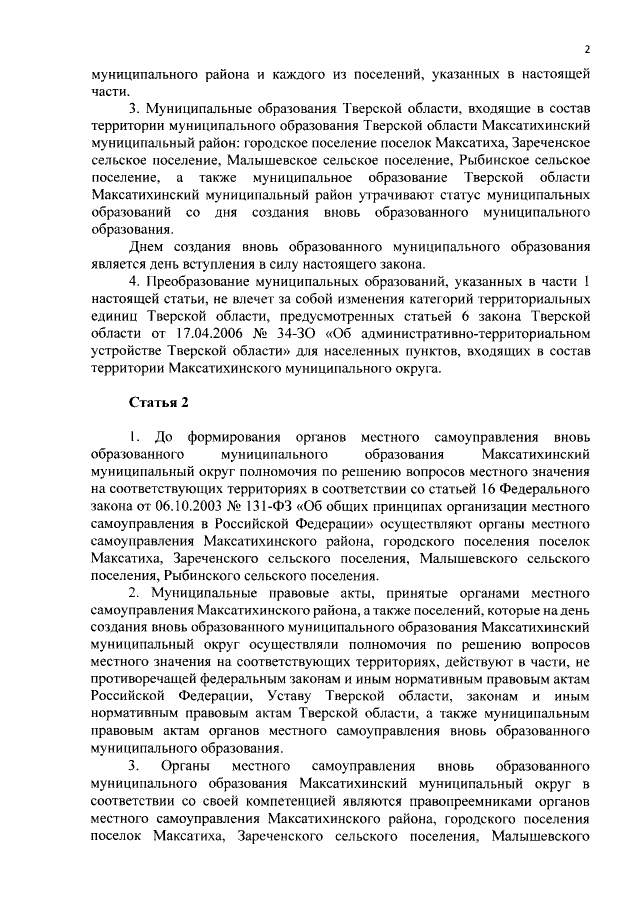 2

муниципального района и каждого из поселений, указанных в настоящей части.

3. Муниципальные образования Тверской области, входящие в состав территории муниципального образования Тверской области Максатихинский муниципальный район: городское поселение поселок Максатиха, Зареченское сельское поселение, Малышевское сельское поселение, Рыбинское сельское поселение, а также муниципальное образование Тверской области Максатихинский муниципальный район утрачивают статус муниципальных образований со дня создания вновь образованного муниципального образования.

Днем создания вновь образованного муниципального образования является день вступления в силу настоящего закона.

4. Преобразование муниципальных образований, указанных в части 1 настоящей статьи, не влечет за собой изменения категорий территориальных единиц Тверской области, предусмотренных статьей 6 закона Тверской области от 17.04.2006 № 34-ЗО «Об административно-территориальном устройстве Тверской области» для населенных пунктов, входящих в состав территории Максатихинского муниципального округа.

Статья 2

1. До формирования органов местного самоуправления вновь образованного муниципального образования Максатихинский муниципальный округ полномочия по решению вопросов местного значения на соответствующих территориях в соответствии со статьей 16 Федерального закона от 06.10.2003 № 131-ФЗ «Об общих принципах организации местного самоуправления в Российской Федерации» осуществляют органы местного самоуправления Максатихинского района, городского поселения поселок Максатиха, Зареченского сельского поселения, Малышевского сельского поселения, Рыбинского сельского поселения.

2. Муниципальные правовые акты, принятые органами местного самоуправления Максатихинского района, а также поселений, которые на день создания вновь образованного муниципального образования Максатихинский муниципальный округ осуществляли полномочия по решению вопросов местного значения на соответствующих территориях, действуют в части, не противоречащей федеральным законам и иным нормативным правовым актам Российской Федерации, Уставу Тверской области, законам и иным нормативным правовым актам Тверской области, а также муниципальным правовым актам органов местного самоуправления вновь образованного муниципального образования.

3. Органы местного самоуправления вновь образованного муниципального образования Максатихинский муниципальный округ в соответствии со своей компетенцией являются правопреемниками органов местного самоуправления Максатихинского района, городского поселения поселок Максатиха, Зареченского сельского поселения, Малышевского